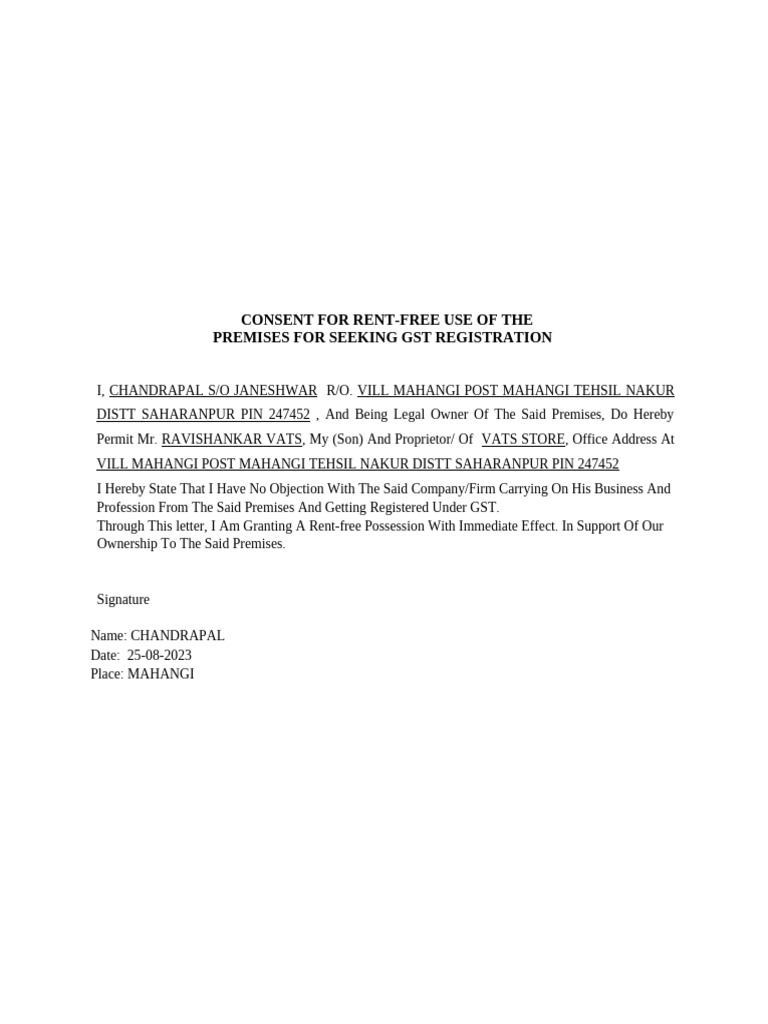 CONSENT FOR RENT-FREE USE OF THE
PREMISES FOR SEEKING GST REGISTRATION

I, CHANDRAPAL S/O JANESHWAR R/O. VILL MAHANGI POST MAHANGI TEHSIL NAKUR DISTT SAHARANPUR PIN 247452 , And Being Legal Owner Of The Said Premises, Do Hereby Permit Mr. RAVISHANKAR VATS, My (Son) And Proprietor/ Of VATS STORE, Office Address At VILL MAHANGI POST MAHANGI TEHSIL NAKUR DISTT SAHARANPUR PIN 247452

I Hereby State That I Have No Objection With The Said Company/Firm Carrying On His Business And Profession From The Said Premises And Getting Registered Under GST.
Through This letter, I Am Granting A Rent-free Possession With Immediate Effect. In Support Of Our Ownership To The Said Premises.

Signature

Name: CHANDRAPAL
Date: 25-08-2023
Place: MAHANGI